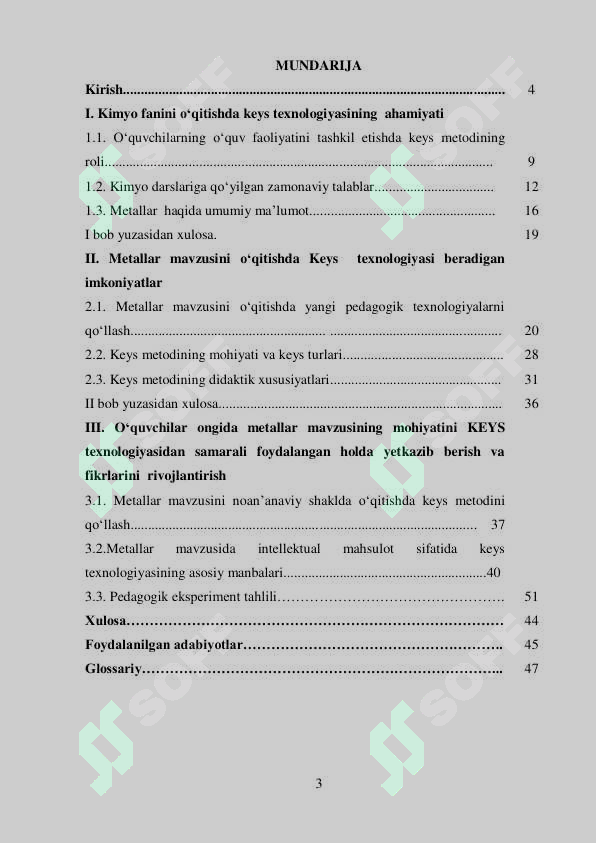 MUNDARIJA

Kirish 4

I. Kimyo fanini o'qitishda keys texnologiyasining ahamiyati

1.1. O'quvchilarning o'quv faoliyatini tashkil etishda keys metodining roli 9

1.2. Kimyo darslariga qo'yilgan zamonaviy talablar 12

1.3. Metallar haqida umumiy ma'lumot 16

I bob yuzasidan xulosa. 19

II. Metallar mavzusini o'qitishda Keys texnologiyasi beradigan imkoniyatlar

2.1. Metallar mavzusini o'qitishda yangi pedagogik texnologiyalarni qo'llash 20

2.2. Keys metodining mohiyati va keys turlari 28

2.3. Keys metodining didaktik xususiyatlari 31

II bob yuzasidan xulosa 36

III. O'quvchilar ongida metallar mavzusining mohiyatini KEYS texnologiyasidan samarali foydalangan holda yetkazib berish va fikrlarini rivojlantirish

3.1. Metallar mavzusini noan'anaviy shaklda o'qitishda keys metodini qo'llash 37

3.2.Metallar mavzusida intellektual mahsulot sifatida keys texnologiyasining asosiy manbalari 40

3.3. Pedagogik eksperiment tahlili 51

Xulosa 44

Foydalanilgan adabiyotlar 45

Glossariy 47

3

SOFF